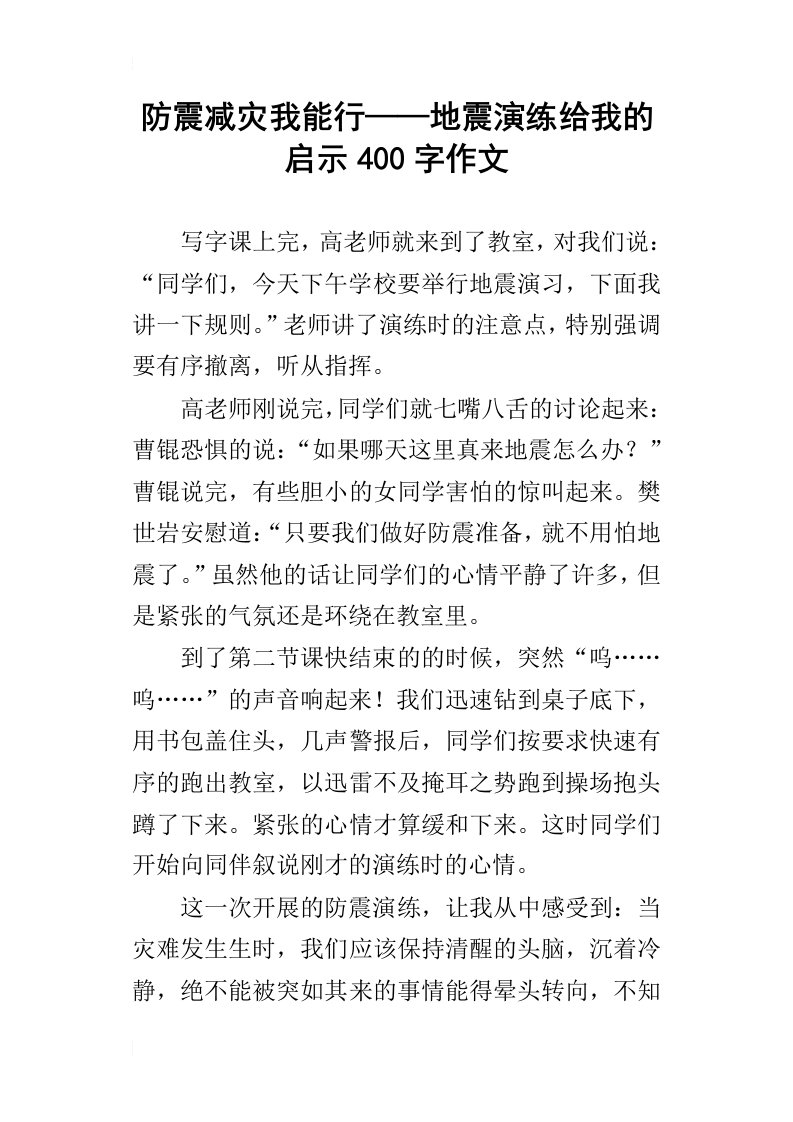 防震减灾我能行——地震演练给我的启示 400 字作文

写字课上完，高老师就来到了教室，对我们说：“同学们，今天下午学校要举行地震演习，下面我讲一下规则。”老师讲了演练时的注意点，特别强调要有序撤离，听从指挥。

高老师刚说完，同学们就七嘴八舌的讨论起来：曹锟恐惧的说：“如果哪天这里真来地震怎么办？”曹锟说完，有些胆小的女同学害怕的惊叫起来。樊世岩安慰道：“只要我们做好防震准备，就不用怕地震了。”虽然他的话让同学们的心情平静了许多，但是紧张的气氛还是环绕在教室里。

到了第二节课快结束的的时候，突然“呜……呜……”的声音响起来！我们迅速钻到桌子底下，用书包盖住头，几声警报后，同学们按要求快速有序的跑出教室，以迅雷不及掩耳之势跑到操场抱头蹲了下来。紧张的心情才算缓和下来。这时同学们开始向同伴叙说刚才的演练时的心情。

这一次开展的防震演练，让我从中感受到：当灾难发生生时，我们应该保持清醒的头脑，沉着冷静，绝不能被突如其来的事情能得晕头转向，不知